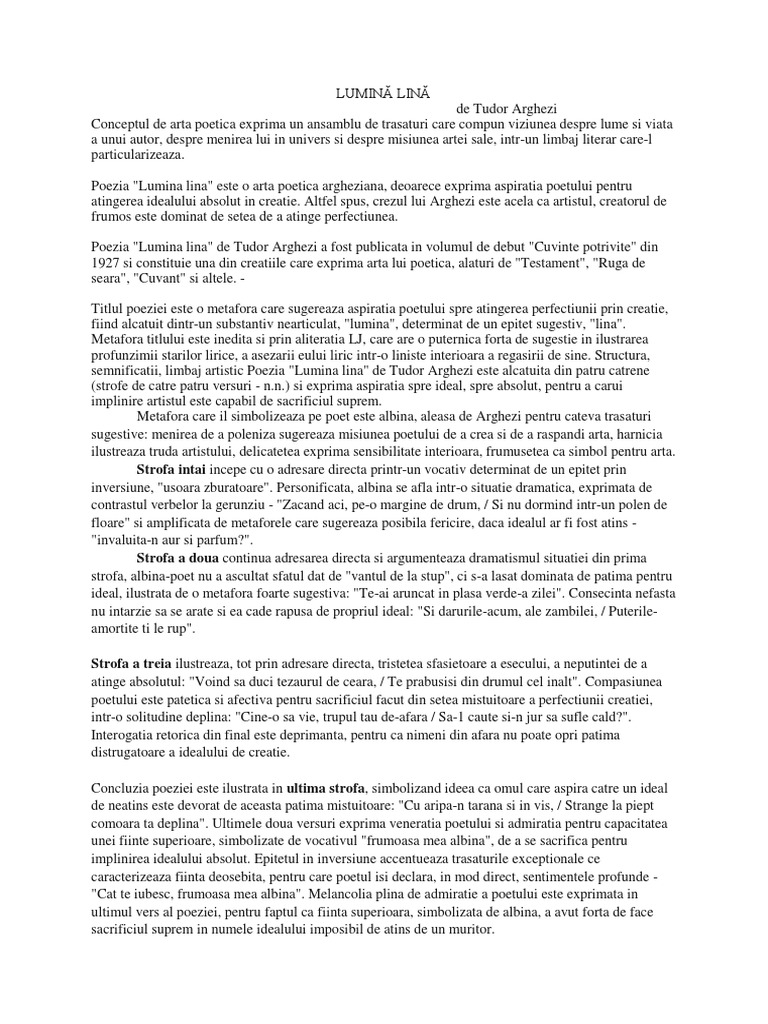 LUMINĂ LINĂ

de Tudor Arghezi

Conceptul de arta poetica exprima un ansamblu de trasaturi care compun viziunea despre lume si viata a unui autor, despre menirea lui in univers si despre misiunea artei sale, intr-un limbaj literar care-l particularizeaza.

Poezia "Lumina lina" este o arta poetica argheziana, deoarece exprima aspiratia poetului pentru atingerea idealului absolut in creatie. Altfel spus, crezul lui Arghezi este acela ca artistul, creatorul de frumos este dominat de setea de a atinge perfectiunea.

Poezia "Lumina lina" de Tudor Arghezi a fost publicata in volumul de debut "Cuvinte potrivite" din 1927 si constituie una din creatiile care exprima arta lui poetica, alaturi de "Testament", "Ruga de seara", "Cuvant" si altele. -

Titlul poeziei este o metafora care sugereaza aspiratia poetului spre atingerea perfectiunii prin creatie, fiind alcatuit dintr-un substantiv nearticulat, "lumina", determinat de un epitet sugestiv, "lina". Metafora titlului este inedita si prin aliteratia LJ, care are o puternica forta de sugestie in ilustrarea profunzimii starilor lirice, a asezarii eului liric intr-o liniste interioara a regasirii de sine. Structura, semnificatii, limbaj artistic Poezia "Lumina lina" de Tudor Arghezi este alcatuita din patru catrene (strofe de catre patru versuri - n.n.) si exprima aspiratia spre ideal, spre absolut, pentru a carui implinire artistul este capabil de sacrificiul suprem.

Metafora care il simbolizeaza pe poet este albina, aleasa de Arghezi pentru cateva trasaturi sugestive: menirea de a poleniza sugereaza misiunea poetului de a crea si de a raspandi arta, harnicia ilustreaza truda artistului, delicatetea exprima sensibilitate interioara, frumusetea ca simbol pentru arta.

Strofa intai incepe cu o adresare directa printr-un vocativ determinat de un epitet prin inversiune, "usoara zburatoare". Personificata, albina se afla intr-o situatie dramatica, exprimata de contrastul verbelor la gerunziu - "Zacand aci, pe-o margine de drum, / Si nu dormind intr-un polen de floare" si amplificata de metaforele care sugereaza posibila fericire, daca idealul ar fi fost atins - "invaluita-n aur si parfum?".

Strofa a doua continua adresarea directa si argumenteaza dramatismul situatiei din prima strofa, albina-poet nu a ascultat sfatul dat de "vantul de la stup", ci s-a lasat dominata de patima pentru ideal, ilustrata de o metafora foarte sugestiva: "Te-ai aruncat in plasa verde-a zilei". Consecinta nefasta nu intarzie sa se arate si ea cade rapusa de propriul ideal: "Si darurile-acum, ale zambilei, / Puterile-amortite ti le rup".

Strofa a treia ilustreaza, tot prin adresare directa, tristetea sfasietoare a esecului, a neputintei de a atinge absolutul: "Voind sa duci tezaurul de ceara, / Te prabusisi din drumul cel inalt". Compasiunea poetului este patetica si afectiva pentru sacrificiul facut din setea mistuitoare a perfectiunii creatiei, intr-o solitudine deplina: "Cine-o sa vie, trupul tau de-afara / Sa-1 caute si-n jur sa sufle cald?". Interogatia retorica din final este deprimanta, pentru ca nimeni din afara nu poate opri patima distrugatoare a idealului de creatie.

Concluzia poeziei este ilustrata in ultima strofa, simbolizand ideea ca omul care aspira catre un ideal de neatins este devorat de aceasta patima mistuitoare: "Cu aripa-n tarana si in vis, / Strange la piept comoara ta deplina". Ultimele doua versuri exprima veneratia poetului si admiratia pentru capacitatea unei fiinte superioare, simbolizate de vocativul "frumoasa mea albina", de a se sacrifica pentru implinirea idealului absolut. Epitetul in inversiune accentueaza trasaturile exceptionale ce caracterizeaza fiinta deosebita, pentru care poetul isi declara, in mod direct, sentimentele profunde - "Cat te iubesc, frumoasa mea albina". Melancolia plina de admiratie a poetului este exprimata in ultimul vers al poeziei, pentru faptul ca fiinta superioara, simbolizata de albina, a avut forta de face sacrificiul suprem in numele idealului imposibil de atins de un muritor.